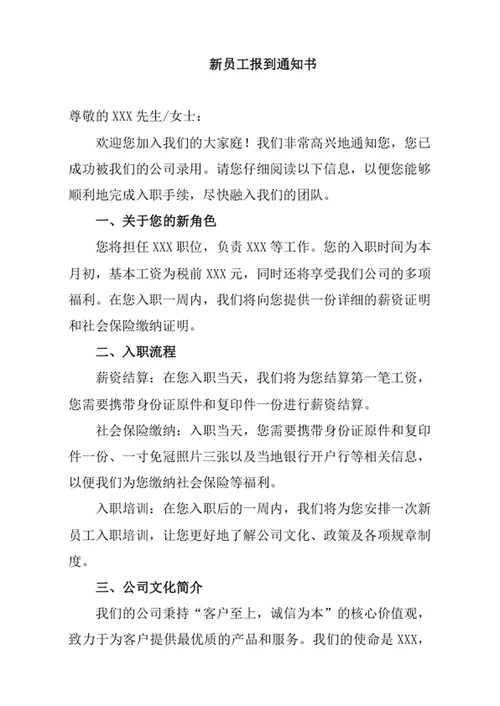 新员工报到通知书

尊敬的 XXX 先生/女士：

欢迎您加入我们的大家庭！我们非常高兴地通知您，您已成功被我们的公司录用。请您仔细阅读以下信息，以便您能够顺利地完成入职手续，尽快融入我们的团队。

一、关于您的新角色

您将担任 XXX 职位，负责 XXX 等工作。您的入职时间为本月初，基本工资为税前 XXX 元，同时还将享受我们公司的多项福利。在您入职一周内，我们将向您提供一份详细的薪资证明和社会保险缴纳证明。

二、入职流程

薪资结算：在您入职当天，我们将为您结算第一笔工资，您需要携带身份证原件和复印件一份进行薪资结算。

社会保险缴纳：入职当天，您需要携带身份证原件和复印件一份、一寸免冠照片三张以及当地银行开户行等相关信息，以便我们为您缴纳社会保险等福利。

入职培训：在您入职后的一周内，我们将为您安排一次新员工入职培训，让您更好地了解公司文化、政策及各项规章制度。

三、公司文化简介

我们的公司秉持“客户至上，诚信为本”的核心价值观，致力于为客户提供最优质的产品和服务。我们的使命是 XXX，